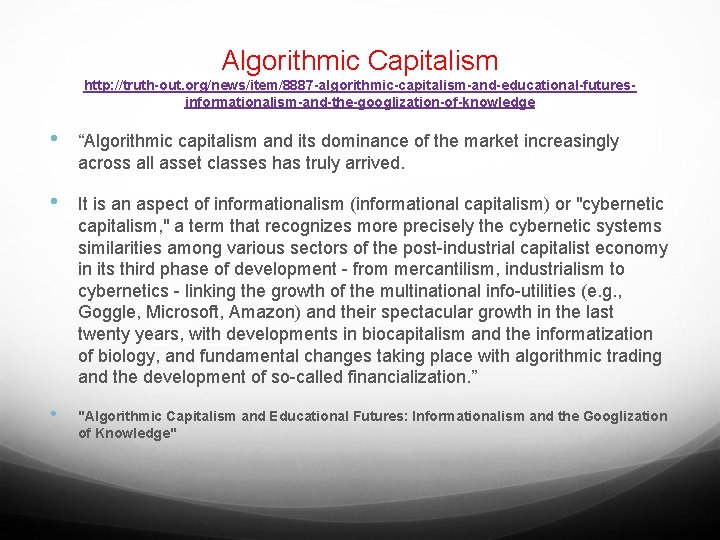 Algorithmic Capitalism
http://truth-out.org/news/item/8887-algorithmic-capitalism-and-educational-futures-informationalism-and-the-googlization-of-knowledge

• “Algorithmic capitalism and its dominance of the market increasingly across all asset classes has truly arrived.

• It is an aspect of informationalism (informational capitalism) or "cybernetic capitalism," a term that recognizes more precisely the cybernetic systems similarities among various sectors of the post-industrial capitalist economy in its third phase of development - from mercantilism, industrialism to cybernetics - linking the growth of the multinational info-utilities (e.g., Goggle, Microsoft, Amazon) and their spectacular growth in the last twenty years, with developments in biocapitalism and the informatization of biology, and fundamental changes taking place with algorithmic trading and the development of so-called financialization.”

• "Algorithmic Capitalism and Educational Futures: Informationalism and the Googlization of Knowledge"